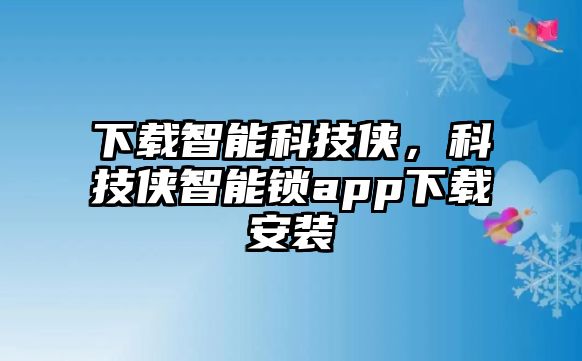 下载智能科技侠，科技侠智能锁app下载安装